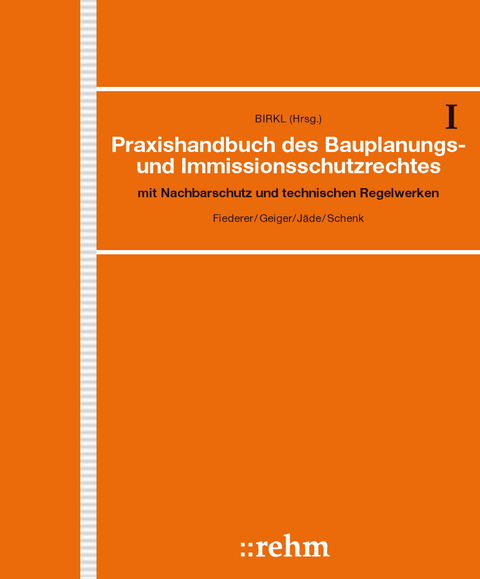 BIRKL (Hrsg.)

I

Praxishandbuch des Bauplanungs- und Immissionsschutzrechtes

mit Nachbarschutz und technischen Regelwerken

Fiederer/Geiger/Jäde/Schenk

::rehm